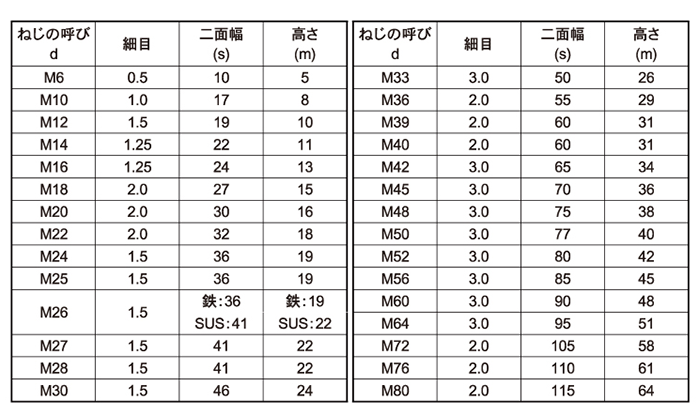 | ねじの呼び d | 細目 | 二面幅 (s) | 高さ (m) |
|---|---|---|---|
| M6 | 0.5 | 10 | 5 |
| M10 | 1.0 | 17 | 8 |
| M12 | 1.5 | 19 | 10 |
| M14 | 1.25 | 22 | 11 |
| M16 | 1.25 | 24 | 13 |
| M18 | 2.0 | 27 | 15 |
| M20 | 2.0 | 30 | 16 |
| M22 | 2.0 | 32 | 18 |
| M24 | 1.5 | 36 | 19 |
| M25 | 1.5 | 36 | 19 |
| M26 | 1.5 | 鉄:36 SUS:41 | 鉄:19 SUS:22 |
| M27 | 1.5 | 41 | 22 |
| M28 | 1.5 | 41 | 22 |
| M30 | 1.5 | 46 | 24 |

| ねじの呼び d | 細目 | 二面幅 (s) | 高さ (m) |
|---|---|---|---|
| M33 | 3.0 | 50 | 26 |
| M36 | 2.0 | 55 | 29 |
| M39 | 2.0 | 60 | 31 |
| M40 | 2.0 | 60 | 31 |
| M42 | 3.0 | 65 | 34 |
| M45 | 3.0 | 70 | 36 |
| M48 | 3.0 | 75 | 38 |
| M50 | 3.0 | 77 | 40 |
| M52 | 3.0 | 80 | 42 |
| M56 | 3.0 | 85 | 45 |
| M60 | 3.0 | 90 | 48 |
| M64 | 3.0 | 95 | 51 |
| M72 | 2.0 | 105 | 58 |
| M76 | 2.0 | 110 | 61 |
| M80 | 2.0 | 115 | 64 |